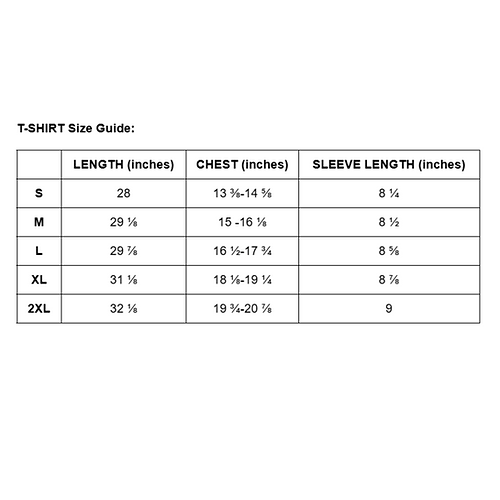 T-SHIRT Size Guide:

|  | LENGTH (inches) | CHEST (inches) | SLEEVE LENGTH (inches) |
|---|---|---|---|
| S | 28 | 13 ⅜-14 ⅝ | 8 ¼ |
| M | 29 ⅛ | 15 -16 ⅛ | 8 ½ |
| L | 29 ⅞ | 16 ½-17 ¾ | 8 ⅝ |
| XL | 31 ⅛ | 18 ⅛-19 ¼ | 8 ⅞ |
| 2XL | 32 ⅛ | 19 ¾-20 ⅞ | 9 |